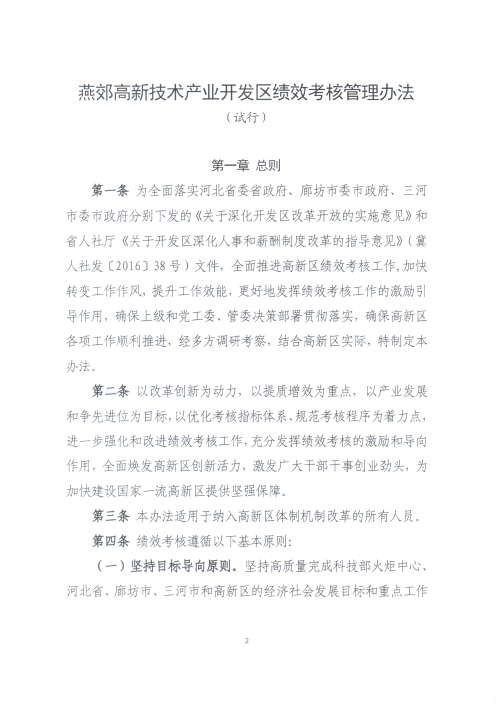 燕郊高新技术产业开发区绩效考核管理办法
（试行）

第一章 总则

第一条 为全面落实河北省委省政府、廊坊市委市政府、三河市委市政府分别下发的《关于深化开发区改革开放的实施意见》和省人社厅《关于开发区深化人事和薪酬制度改革的指导意见》（冀人社发〔2016〕38号）文件，全面推进高新区绩效考核工作，加快转变工作作风，提升工作效能，更好地发挥绩效考核工作的激励引导作用，确保上级和党工委、管委决策部署贯彻落实，确保高新区各项工作顺利推进，经多方调研考察，结合高新区实际，特制定本办法。

第二条 以改革创新为动力，以提质增效为重点，以产业发展和争先进位为目标，以优化考核指标体系、规范考核程序为着力点，进一步强化和改进绩效考核工作，充分发挥绩效考核的激励和导向作用，全面焕发高新区创新活力，激发广大干部干事创业劲头，为加快建设国家一流高新区提供坚强保障。

第三条 本办法适用于纳入高新区体制机制改革的所有人员。

第四条 绩效考核遵循以下基本原则：

（一）坚持目标导向原则。坚持高质量完成科技部火炬中心、河北省、廊坊市、三河市和高新区的经济社会发展目标和重点工作

2